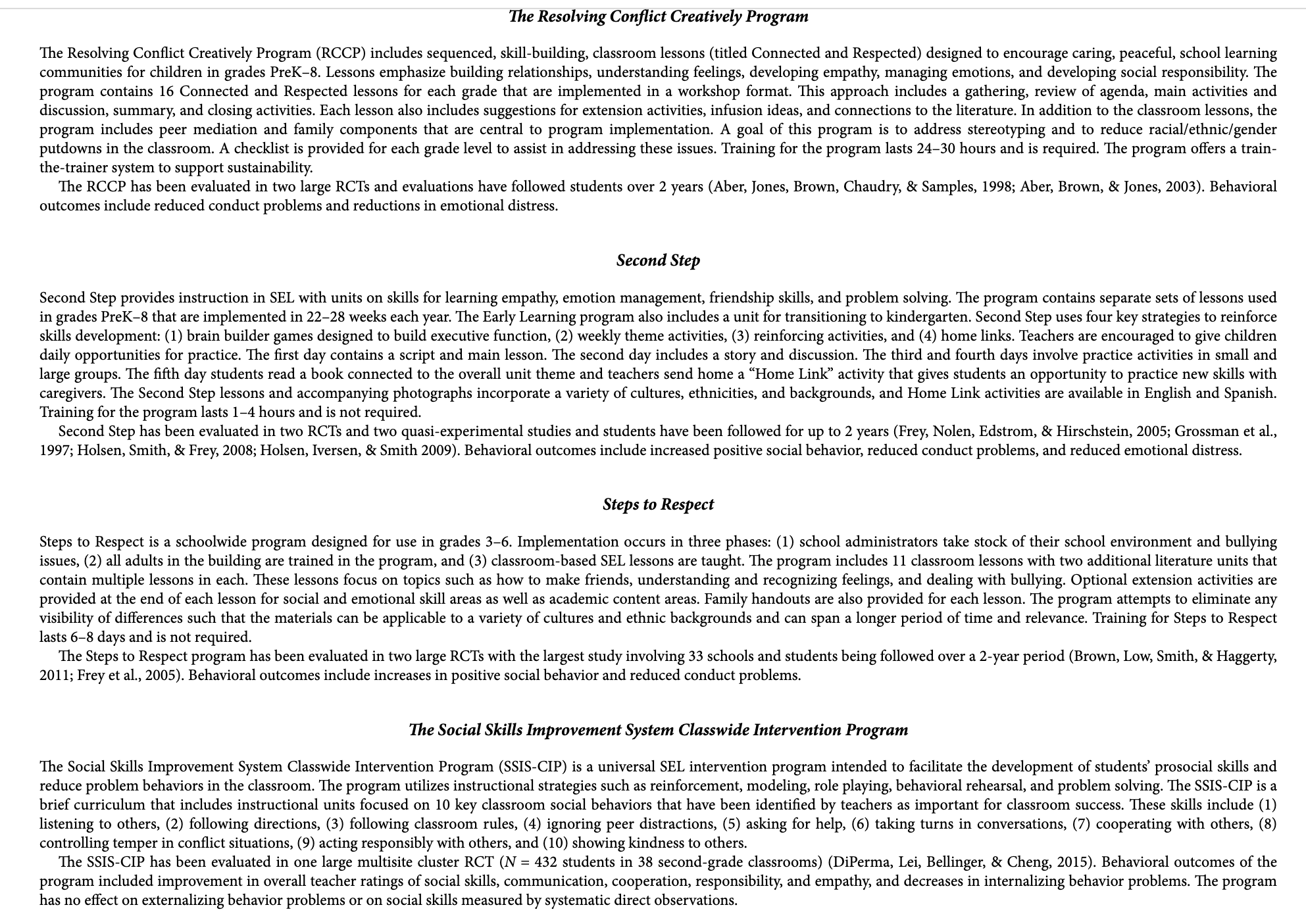 The Resolving Conflict Creatively Program

The Resolving Conflict Creatively Program (RCCP) includes sequenced, skill-building, classroom lessons (titled Connected and Respected) designed to encourage caring, peaceful, school learning communities for children in grades PreK–8. Lessons emphasize building relationships, understanding feelings, developing empathy, managing emotions, and developing social responsibility. The program contains 16 Connected and Respected lessons for each grade that are implemented in a workshop format. This approach includes a gathering, review of agenda, main activities and discussion, summary, and closing activities. Each lesson also includes suggestions for extension activities, infusion ideas, and connections to the literature. In addition to the classroom lessons, the program includes peer mediation and family components that are central to program implementation. A goal of this program is to address stereotyping and to reduce racial/ethnic/gender putdowns in the classroom. A checklist is provided for each grade level to assist in addressing these issues. Training for the program lasts 24–30 hours and is required. The program offers a train-the-trainer system to support sustainability.

The RCCP has been evaluated in two large RCTs and evaluations have followed students over 2 years (Aber, Jones, Brown, Chaudry, & Samples, 1998; Aber, Brown, & Jones, 2003). Behavioral outcomes include reduced conduct problems and reductions in emotional distress.

Second Step

Second Step provides instruction in SEL with units on skills for learning empathy, emotion management, friendship skills, and problem solving. The program contains separate sets of lessons used in grades PreK–8 that are implemented in 22–28 weeks each year. The Early Learning program also includes a unit for transitioning to kindergarten. Second Step uses four key strategies to reinforce skills development: (1) brain builder games designed to build executive function, (2) weekly theme activities, (3) reinforcing activities, and (4) home links. Teachers are encouraged to give children daily opportunities for practice. The first day contains a script and main lesson. The second day includes a story and discussion. The third and fourth days involve practice activities in small and large groups. The fifth day students read a book connected to the overall unit theme and teachers send home a “Home Link” activity that gives students an opportunity to practice new skills with caregivers. The Second Step lessons and accompanying photographs incorporate a variety of cultures, ethnicities, and backgrounds, and Home Link activities are available in English and Spanish. Training for the program lasts 1–4 hours and is not required.

Second Step has been evaluated in two RCTs and two quasi-experimental studies and students have been followed for up to 2 years (Frey, Nolen, Edstrom, & Hirschstein, 2005; Grossman et al., 1997; Holsen, Smith, & Frey, 2008; Holsen, Iversen, & Smith 2009). Behavioral outcomes include increased positive social behavior, reduced conduct problems, and reduced emotional distress.

Steps to Respect

Steps to Respect is a schoolwide program designed for use in grades 3–6. Implementation occurs in three phases: (1) school administrators take stock of their school environment and bullying issues, (2) all adults in the building are trained in the program, and (3) classroom-based SEL lessons are taught. The program includes 11 classroom lessons with two additional literature units that contain multiple lessons in each. These lessons focus on topics such as how to make friends, understanding and recognizing feelings, and dealing with bullying. Optional extension activities are provided at the end of each lesson for social and emotional skill areas as well as academic content areas. Family handouts are also provided for each lesson. The program attempts to eliminate any visibility of differences such that the materials can be applicable to a variety of cultures and ethnic backgrounds and can span a longer period of time and relevance. Training for Steps to Respect lasts 6–8 days and is not required.

The Steps to Respect program has been evaluated in two large RCTs with the largest study involving 33 schools and students being followed over a 2-year period (Brown, Low, Smith, & Haggerty, 2011; Frey et al., 2005). Behavioral outcomes include increases in positive social behavior and reduced conduct problems.

The Social Skills Improvement System Classwide Intervention Program

The Social Skills Improvement System Classwide Intervention Program (SSIS-CIP) is a universal SEL intervention program intended to facilitate the development of students’ prosocial skills and reduce problem behaviors in the classroom. The program utilizes instructional strategies such as reinforcement, modeling, role playing, behavioral rehearsal, and problem solving. The SSIS-CIP is a brief curriculum that includes instructional units focused on 10 key classroom social behaviors that have been identified by teachers as important for classroom success. These skills include (1) listening to others, (2) following directions, (3) following classroom rules, (4) ignoring peer distractions, (5) asking for help, (6) taking turns in conversations, (7) cooperating with others, (8) controlling temper in conflict situations, (9) acting responsibly with others, and (10) showing kindness to others.

The SSIS-CIP has been evaluated in one large multisite cluster RCT ($N$ = 432 students in 38 second-grade classrooms) (DiPerma, Lei, Bellinger, & Cheng, 2015). Behavioral outcomes of the program included improvement in overall teacher ratings of social skills, communication, cooperation, responsibility, and empathy, and decreases in internalizing behavior problems. The program has no effect on externalizing behavior problems or on social skills measured by systematic direct observations.